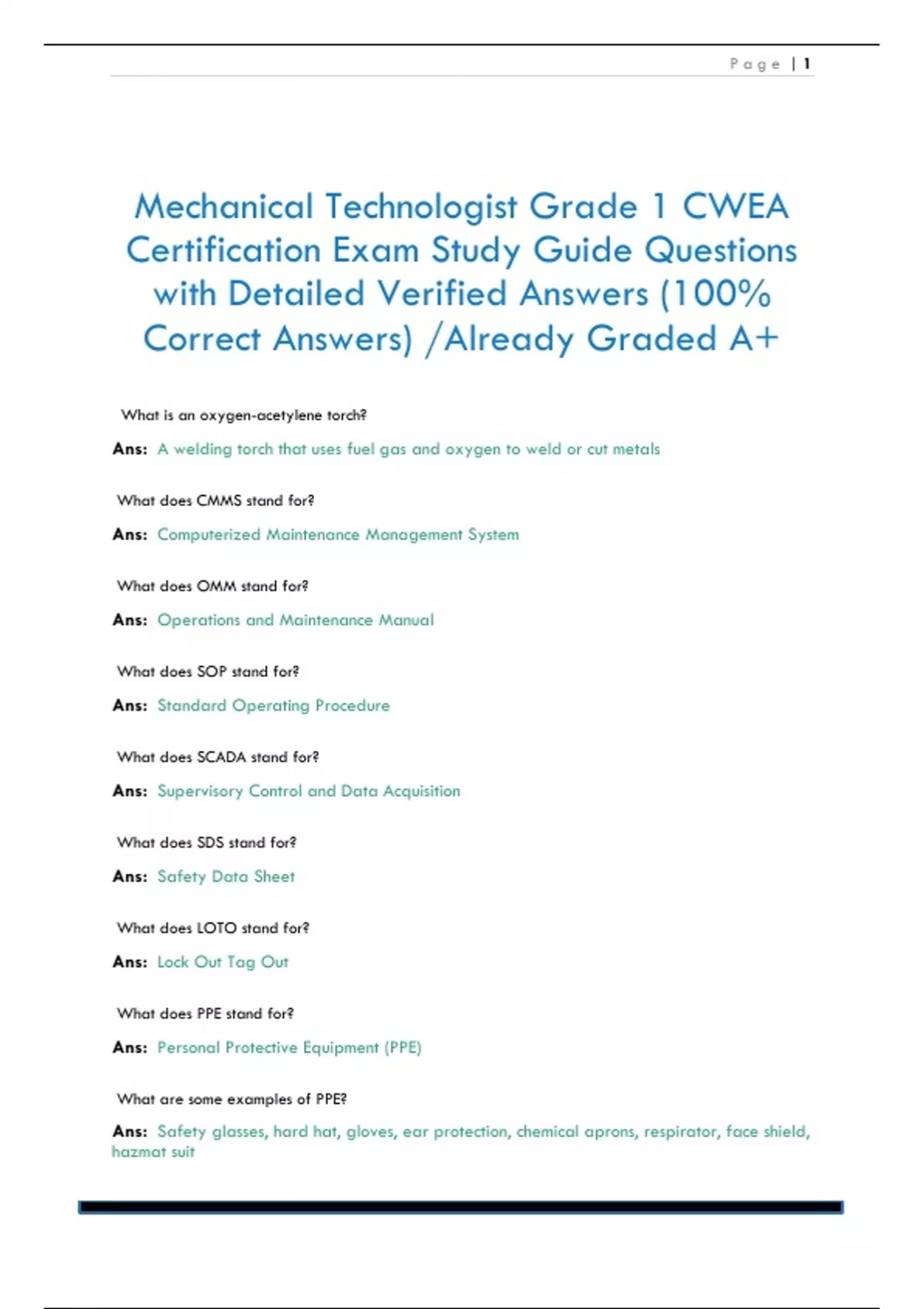 Page | 1

Mechanical Technologist Grade 1 CWEA Certification Exam Study Guide Questions with Detailed Verified Answers (100% Correct Answers) /Already Graded A+

What is an oxygen-acetylene torch?

Ans: A welding torch that uses fuel gas and oxygen to weld or cut metals

What does CMMS stand for?

Ans: Computerized Maintenance Management System

What does OMM stand for?

Ans: Operations and Maintenance Manual

What does SOP stand for?

Ans: Standard Operating Procedure

What does SCADA stand for?

Ans: Supervisory Control and Data Acquisition

What does SDS stand for?

Ans: Safety Data Sheet

What does LOTO stand for?

Ans: Lock Out Tag Out

What does PPE stand for?

Ans: Personal Protective Equipment (PPE)

What are some examples of PPE?

Ans: Safety glasses, hard hat, gloves, ear protection, chemical aprons, respirator, face shield, hazmat suit